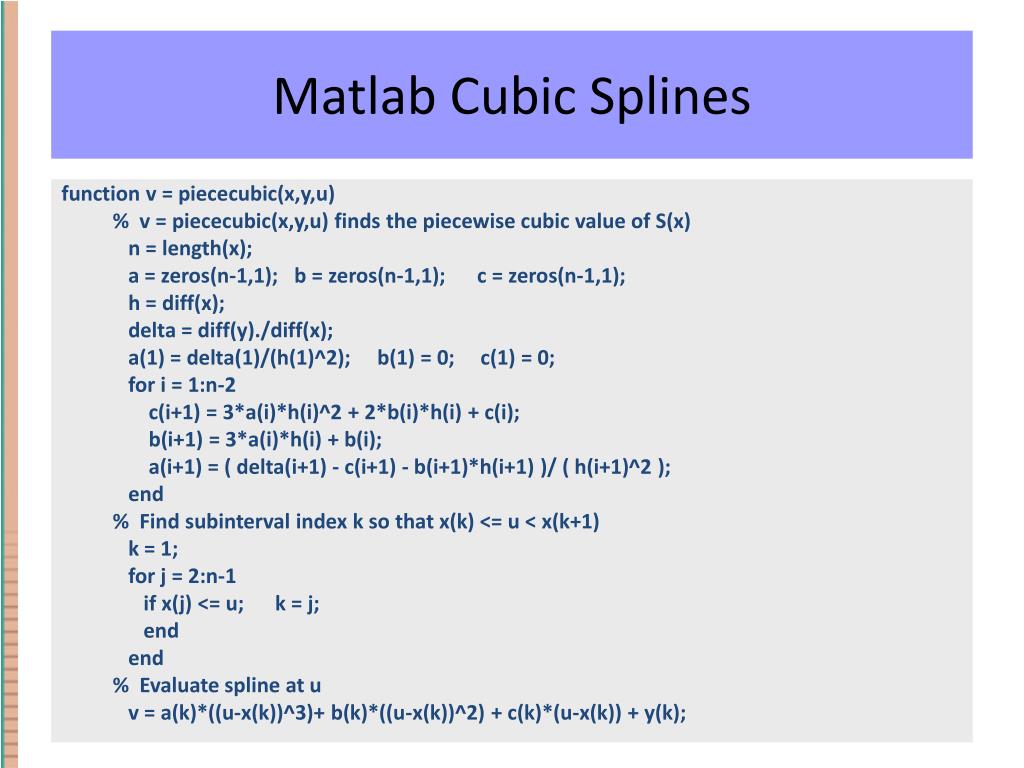 Matlab Cubic Splines

function v = piececubic(x,y,u)
% v = piececubic(x,y,u) finds the piecewise cubic value of S(x)
n = length(x);
a = zeros(n-1,1); b = zeros(n-1,1); c = zeros(n-1,1);
h = diff(x);
delta = diff(y)./diff(x);
a(1) = delta(1)/(h(1)^2); b(1) = 0; c(1) = 0;
for i = 1:n-2
c(i+1) = 3*a(i)*h(i)^2 + 2*b(i)*h(i) + c(i);
b(i+1) = 3*a(i)*h(i) + b(i);
a(i+1) = ( delta(i+1) - c(i+1) - b(i+1)*h(i+1) )/ ( h(i+1)^2 );
end
% Find subinterval index k so that x(k) <= u < x(k+1)
k = 1;
for j = 2:n-1
if x(j) <= u; k = j;
end
end
% Evaluate spline at u
v = a(k)*((u-x(k))^3)+ b(k)*((u-x(k))^2) + c(k)*(u-x(k)) + y(k);